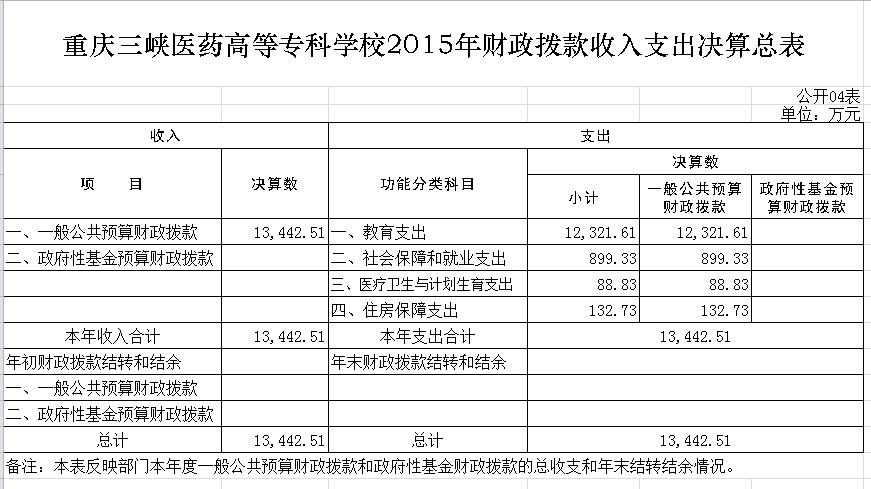 重庆三峡医药高等专科学校2015年财政拨款收入支出决算总表

公开04表
单位：万元

| 收入 | | 支出 | | | |
|---|---|---|---|---|---|
| 项　　目 | 决算数 | 功能分类科目 | 决算数 | | |
| | | | 小计 | 一般公共预算财政拨款 | 政府性基金预算财政拨款 |
| 一、一般公共预算财政拨款 | 13,442.51 | 一、教育支出 | 12,321.61 | 12,321.61 | |
| 二、政府性基金预算财政拨款 | | 二、社会保障和就业支出 | 899.33 | 899.33 | |
| | | 三、医疗卫生与计划生育支出 | 88.83 | 88.83 | |
| | | 四、住房保障支出 | 132.73 | 132.73 | |
| 本年收入合计 | 13,442.51 | 本年支出合计 | 13,442.51 | | |
| 年初财政拨款结转和结余 | | 年末财政拨款结转和结余 | | | |
| 一、一般公共预算财政拨款 | | | | | |
| 二、政府性基金预算财政拨款 | | | | | |
| 总计 | 13,442.51 | 总计 | 13,442.51 | | |

备注：本表反映部门本年度一般公共预算财政拨款和政府性基金财政拨款的总收支和年末结转结余情况。